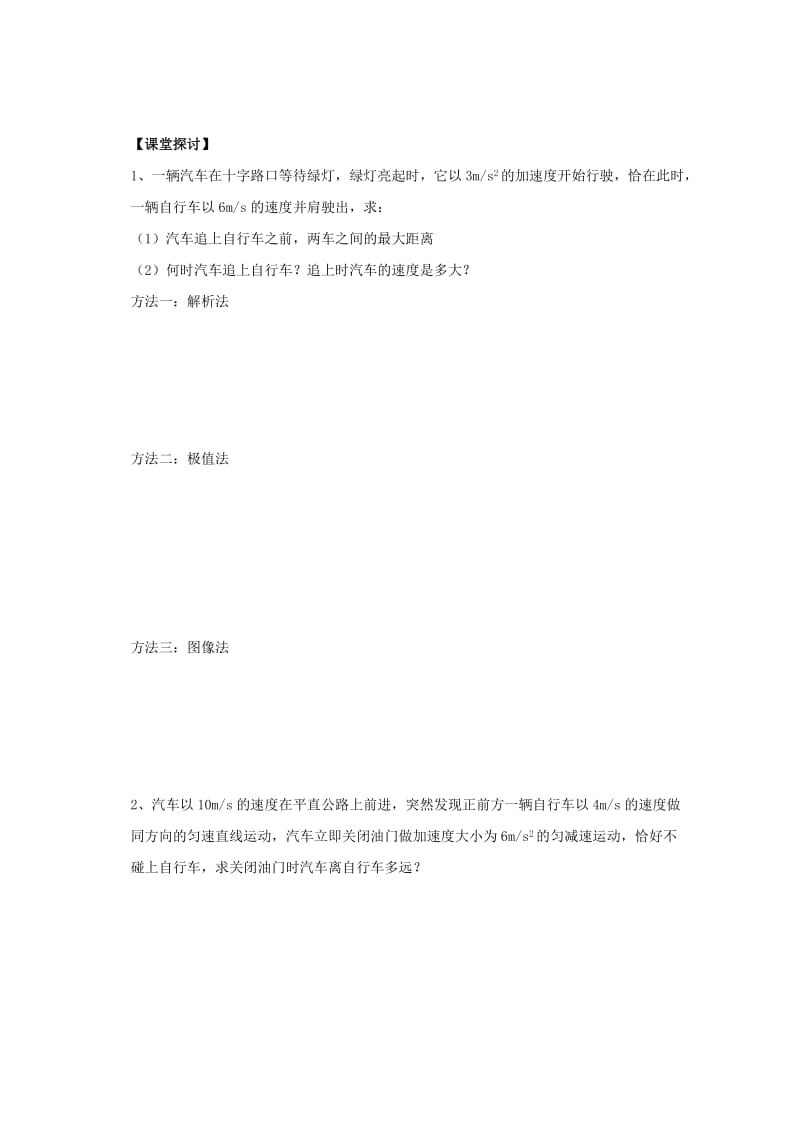 【课堂探讨】

1、一辆汽车在十字路口等待绿灯，绿灯亮起时，它以 $3m/s^2$ 的加速度开始行驶，恰在此时，一辆自行车以 6m/s 的速度并肩驶出，求：

（1）汽车追上自行车之前，两车之间的最大距离

（2）何时汽车追上自行车？追上时汽车的速度是多大？

方法一：解析法

方法二：极值法

方法三：图像法

2、汽车以 10m/s 的速度在平直公路上前进，突然发现正前方一辆自行车以 4m/s 的速度做同方向的匀速直线运动，汽车立即关闭油门做加速度大小为 $6m/s^2$ 的匀减速运动，恰好不碰上自行车，求关闭油门时汽车离自行车多远？